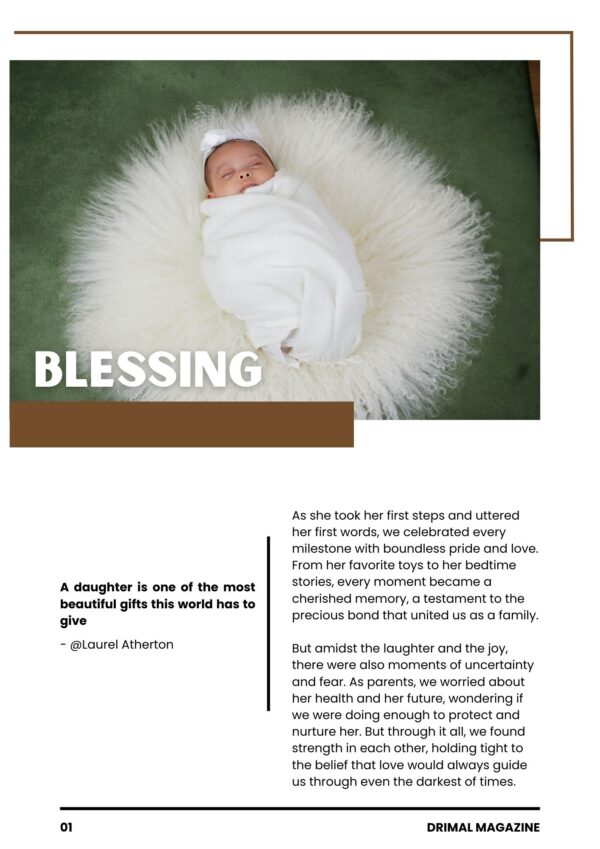 BLESSING

A daughter is one of the most beautiful gifts this world has to give

- @Laurel Atherton

As she took her first steps and uttered her first words, we celebrated every milestone with boundless pride and love. From her favorite toys to her bedtime stories, every moment became a cherished memory, a testament to the precious bond that united us as a family.

But amidst the laughter and the joy, there were also moments of uncertainty and fear. As parents, we worried about her health and her future, wondering if we were doing enough to protect and nurture her. But through it all, we found strength in each other, holding tight to the belief that love would always guide us through even the darkest of times.

01

DRIMAL MAGAZINE